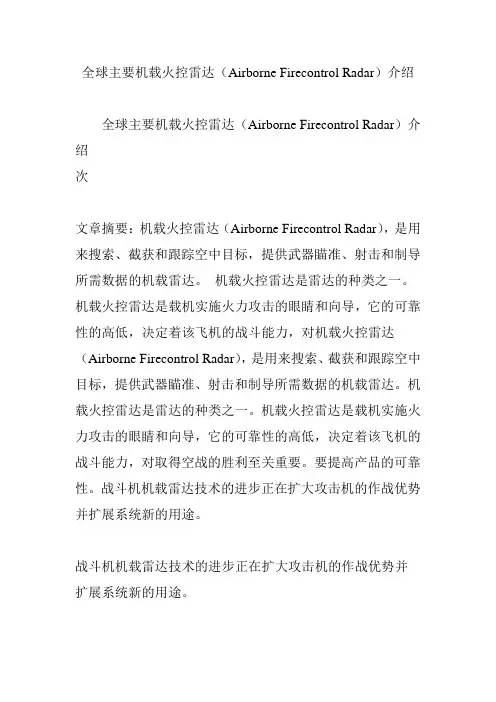 全球主要机载火控雷达（Airborne Firecontrol Radar）介绍

全球主要机载火控雷达（Airborne Firecontrol Radar）介绍
次

文章摘要：机载火控雷达（Airborne Firecontrol Radar），是用来搜索、截获和跟踪空中目标，提供武器瞄准、射击和制导所需数据的机载雷达。 机载火控雷达是雷达的种类之一。机载火控雷达是载机实施火力攻击的眼睛和向导，它的可靠性的高低，决定着该飞机的战斗能力，对机载火控雷达（Airborne Firecontrol Radar），是用来搜索、截获和跟踪空中目标，提供武器瞄准、射击和制导所需数据的机载雷达。机载火控雷达是雷达的种类之一。机载火控雷达是载机实施火力攻击的眼睛和向导，它的可靠性的高低，决定着该飞机的战斗能力，对取得空战的胜利至关重要。要提高产品的可靠性。战斗机机载雷达技术的进步正在扩大攻击机的作战优势并扩展系统新的用途。

战斗机机载雷达技术的进步正在扩大攻击机的作战优势并扩展系统新的用途。